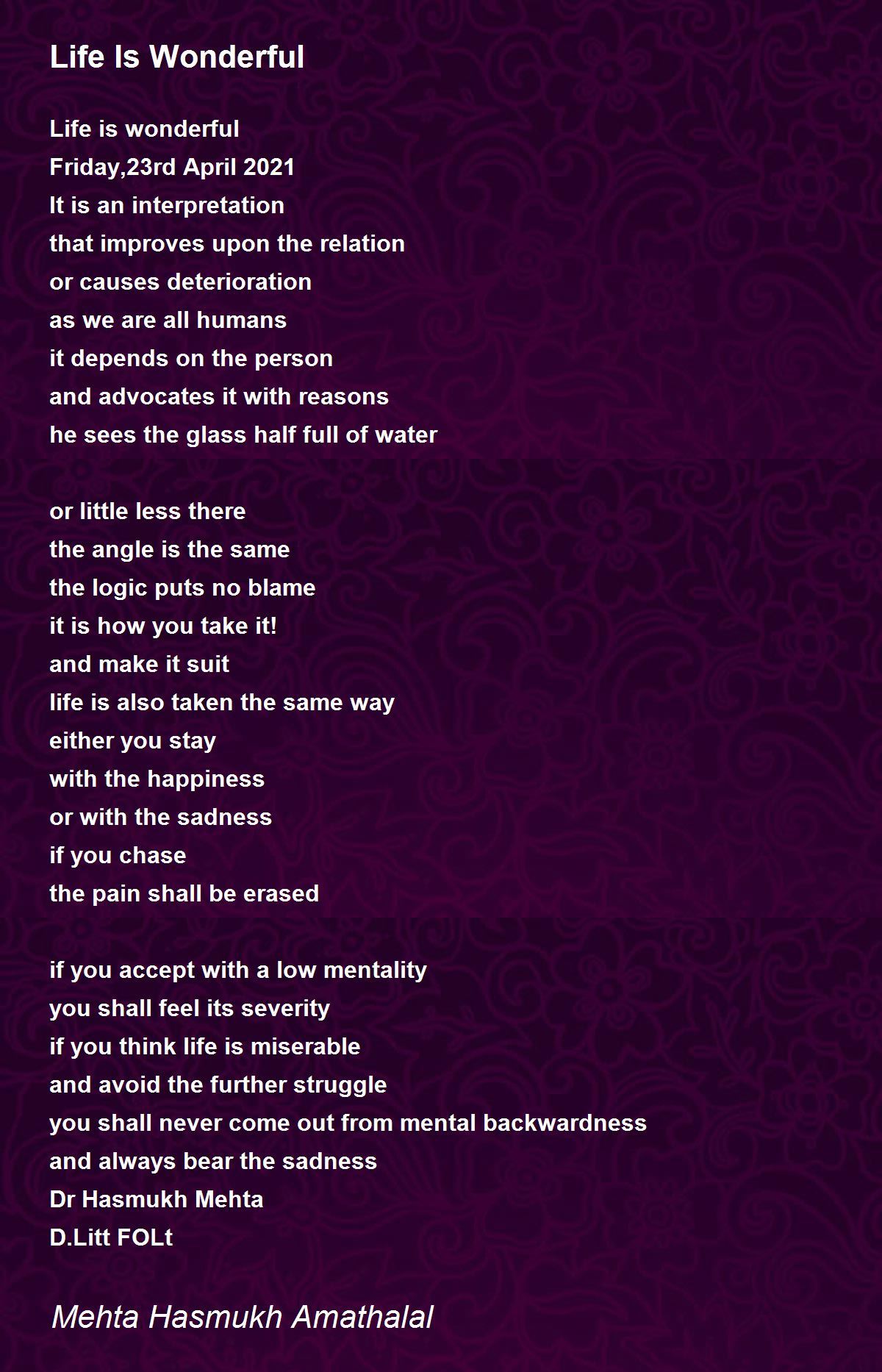 Life Is Wonderful

Life is wonderful
Friday,23rd April 2021
It is an interpretation
that improves upon the relation
or causes deterioration
as we are all humans
it depends on the person
and advocates it with reasons
he sees the glass half full of water

or little less there
the angle is the same
the logic puts no blame
it is how you take it!
and make it suit
life is also taken the same way
either you stay
with the happiness
or with the sadness
if you chase
the pain shall be erased

if you accept with a low mentality
you shall feel its severity
if you think life is miserable
and avoid the further struggle
you shall never come out from mental backwardness
and always bear the sadness
Dr Hasmukh Mehta
D.Litt FOLt

Mehta Hasmukh Amathalal